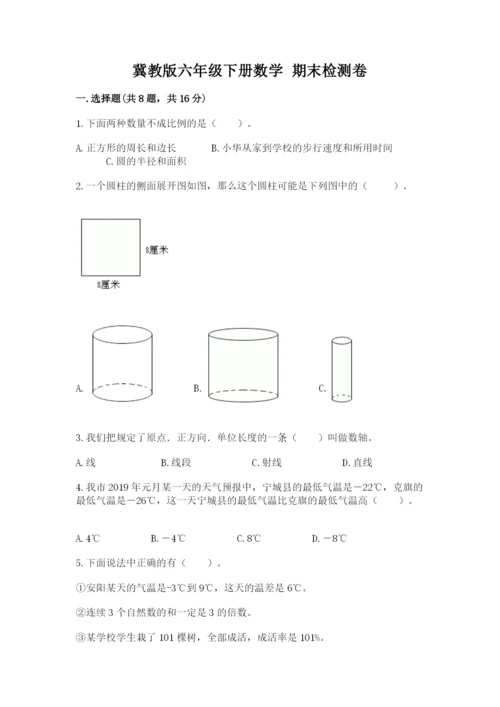 冀教版六年级下册数学 期末检测卷

一.选择题(共8题，共16分)

1.下面两种数量不成比例的是（　　）。

A.正方形的周长和边长　　B.小华从家到学校的步行速度和所用时间　　C.圆的半径和面积

2.一个圆柱的侧面展开图如图，那么这个圆柱可能是下列图中的（　　）。

8厘米

8厘米

A.

B.

C.

3.我们把规定了原点．正方向．单位长度的一条（　　）叫做数轴。

A.线　　B.线段　　C.射线　　D.直线

4.我市2019年元月某一天的天气预报中，宁城县的最低气温是－22℃，克旗的最低气温是－26℃，这一天宁城县的最低气温比克旗的最低气温高（　　）。

A.4℃　　B.－4℃　　C.8℃　　D.－8℃

5.下面说法中正确的有（　　）。

①安阳某天的气温是-3℃到9℃，这天的温差是6℃。

②连续3个自然数的和一定是3的倍数。

③某学校学生栽了101棵树，全部成活，成活率是101%。